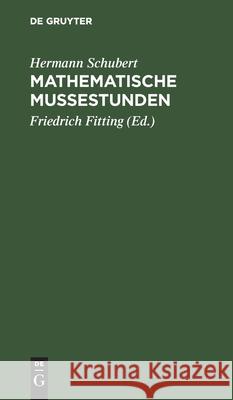 DE GRUYTER

Hermann Schubert
MATHEMATISCHE MUSSESTUNDEN

Friedrich Fitting (Ed.)

DE
G

Kraina Książek